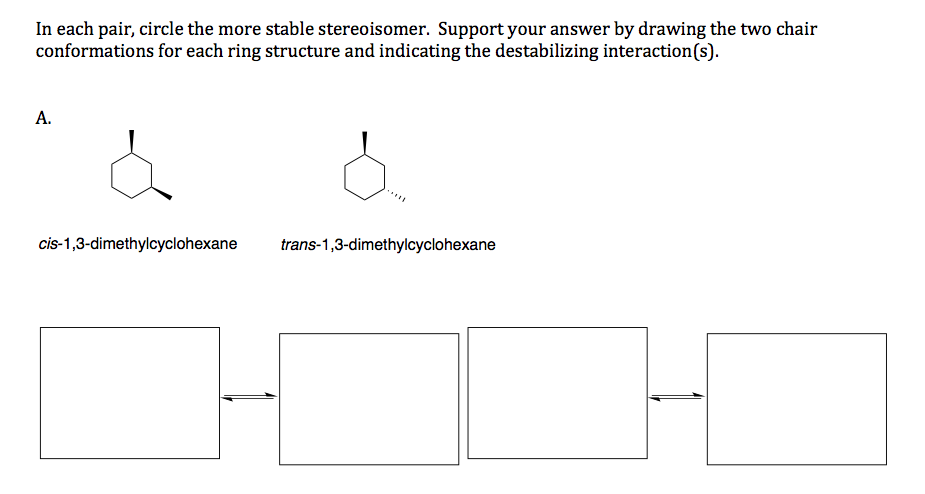 In each pair, circle the more stable stereoisomer. Support your answer by drawing the two chair conformations for each ring structure and indicating the destabilizing interaction(s).

A.

cis-1,3-dimethylcyclohexane

trans-1,3-dimethylcyclohexane